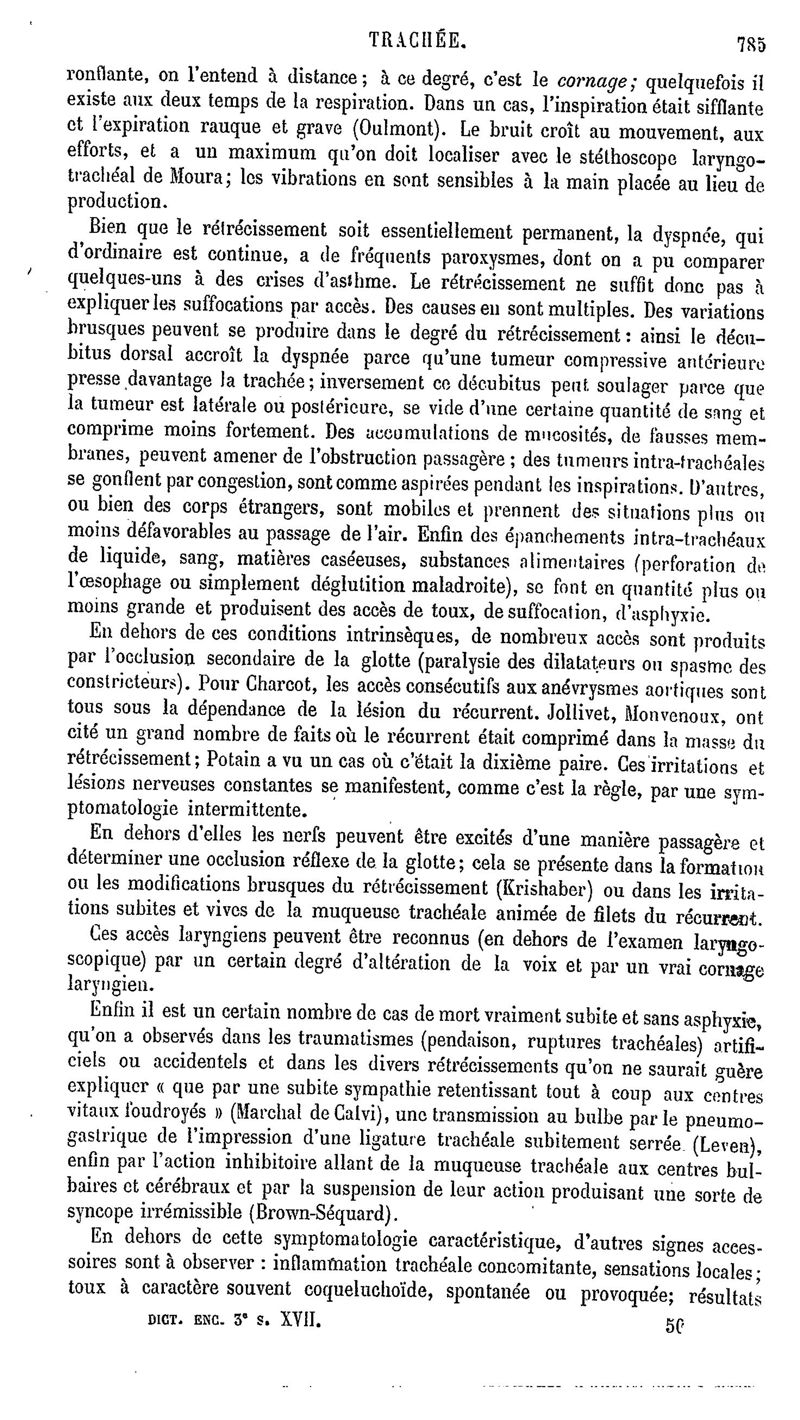 TRACHÉE. 785

ronflante, on l'entend à distance; à ce degré, c'est le *cornage;* quelquefois il existe aux deux temps de la respiration. Dans un cas, l'inspiration était sifflante et l'expiration rauque et grave (Oulmont). Le bruit croît au mouvement, aux efforts, et a un maximum qu'on doit localiser avec le stéthoscope laryngo-trachéal de Moura; les vibrations en sont sensibles à la main placée au lieu de production.

Bien que le rétrécissement soit essentiellement permanent, la dyspnée, qui d'ordinaire est continue, a de fréquents paroxysmes, dont on a pu comparer quelques-uns à des crises d'asthme. Le rétrécissement ne suffit donc pas à expliquer les suffocations par accès. Des causes en sont multiples. Des variations brusques peuvent se produire dans le degré du rétrécissement: ainsi le décubitus dorsal accroît la dyspnée parce qu'une tumeur compressive antérieure presse davantage la trachée; inversement ce décubitus peut soulager parce que la tumeur est latérale ou postérieure, se vide d'une certaine quantité de sang et comprime moins fortement. Des accumulations de mucosités, de fausses membranes, peuvent amener de l'obstruction passagère; des tumeurs intra-trachéales se gonflent par congestion, sont comme aspirées pendant les inspirations. D'autres, ou bien des corps étrangers, sont mobiles et prennent des situations plus ou moins défavorables au passage de l'air. Enfin des épanchements intra-trachéaux de liquide, sang, matières caséeuses, substances alimentaires (perforation de l'œsophage ou simplement déglutition maladroite), se font en quantité plus ou moins grande et produisent des accès de toux, de suffocation, d'asphyxie.

En dehors de ces conditions intrinsèques, de nombreux accès sont produits par l'occlusion secondaire de la glotte (paralysie des dilatateurs ou spasme des constricteurs). Pour Charcot, les accès consécutifs aux anévrysmes aortiques sont tous sous la dépendance de la lésion du récurrent. Jollivet, Monvenoux, ont cité un grand nombre de faits où le récurrent était comprimé dans la masse du rétrécissement; Potain a vu un cas où c'était la dixième paire. Ces irritations et lésions nerveuses constantes se manifestent, comme c'est la règle, par une symptomatologie intermittente.

En dehors d'elles les nerfs peuvent être excités d'une manière passagère et déterminer une occlusion réflexe de la glotte; cela se présente dans la formation ou les modifications brusques du rétrécissement (Krishaber) ou dans les irritations subites et vives de la muqueuse trachéale animée de filets du récurrent.

Ces accès laryngiens peuvent être reconnus (en dehors de l'examen laryngoscopique) par un certain degré d'altération de la voix et par un vrai cornage laryngien.

Enfin il est un certain nombre de cas de mort vraiment subite et sans asphyxie, qu'on a observés dans les traumatismes (pendaison, ruptures trachéales) artificiels ou accidentels et dans les divers rétrécissements qu'on ne saurait guère expliquer « que par une subite sympathie retentissant tout à coup aux centres vitaux foudroyés » (Marchal de Calvi), une transmission au bulbe par le pneumogastrique de l'impression d'une ligature trachéale subitement serrée (Leven), enfin par l'action inhibitoire allant de la muqueuse trachéale aux centres bulbaires et cérébraux et par la suspension de leur action produisant une sorte de syncope irrémissible (Brown-Séquard).

En dehors de cette symptomatologie caractéristique, d'autres signes accessoires sont à observer : inflammation trachéale concomitante, sensations locales; toux à caractère souvent coqueluchoïde, spontanée ou provoquée; résultats

DICT. ENC. 3e s. XVII. 50